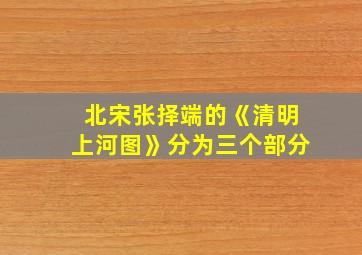 北宋张择端的《清明上河图》分为三个部分